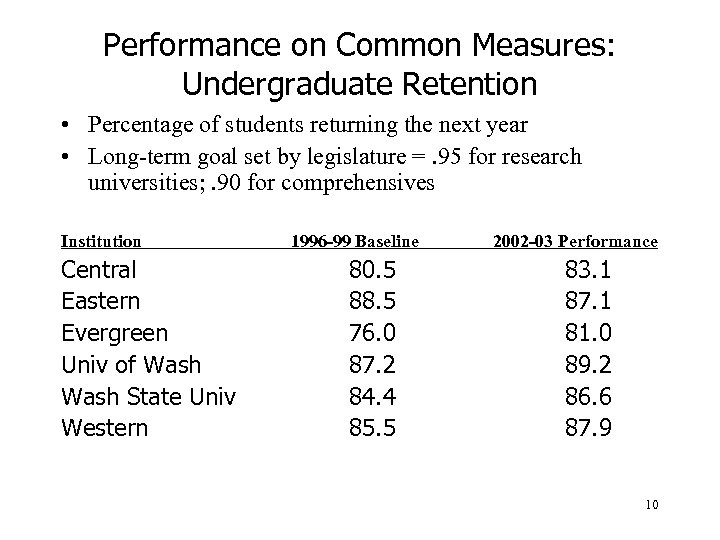 Performance on Common Measures: Undergraduate Retention

• Percentage of students returning the next year
• Long-term goal set by legislature = .95 for research universities; .90 for comprehensives

| Institution | 1996-99 Baseline | 2002-03 Performance |
|---|---|---|
| Central | 80.5 | 83.1 |
| Eastern | 88.5 | 87.1 |
| Evergreen | 76.0 | 81.0 |
| Univ of Wash | 87.2 | 89.2 |
| Wash State Univ | 84.4 | 86.6 |
| Western | 85.5 | 87.9 |

10